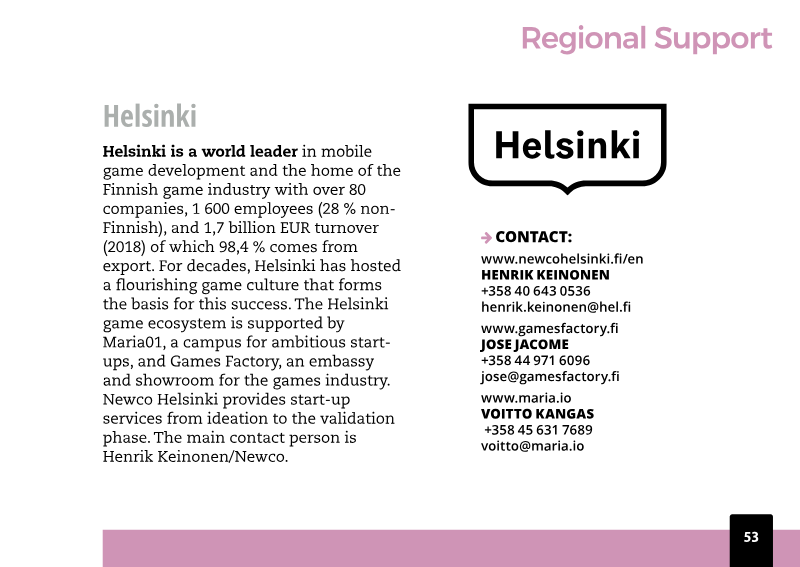 Regional Support

Helsinki

Helsinki is a world leader in mobile game development and the home of the Finnish game industry with over 80 companies, 1 600 employees (28 % non-Finnish), and 1,7 billion EUR turnover (2018) of which 98,4 % comes from export. For decades, Helsinki has hosted a flourishing game culture that forms the basis for this success. The Helsinki game ecosystem is supported by Maria01, a campus for ambitious start-ups, and Games Factory, an embassy and showroom for the games industry. Newco Helsinki provides start-up services from ideation to the validation phase. The main contact person is Henrik Keinonen/Newco.

Helsinki

→ CONTACT:

www.newcohelsinki.fi/en
HENRIK KEINONEN
+358 40 643 0536
henrik.keinonen@hel.fi

www.gamesfactory.fi
JOSE JACOME
+358 44 971 6096
jose@gamesfactory.fi

www.maria.io
VOITTO KANGAS
+358 45 631 7689
voitto@maria.io

53